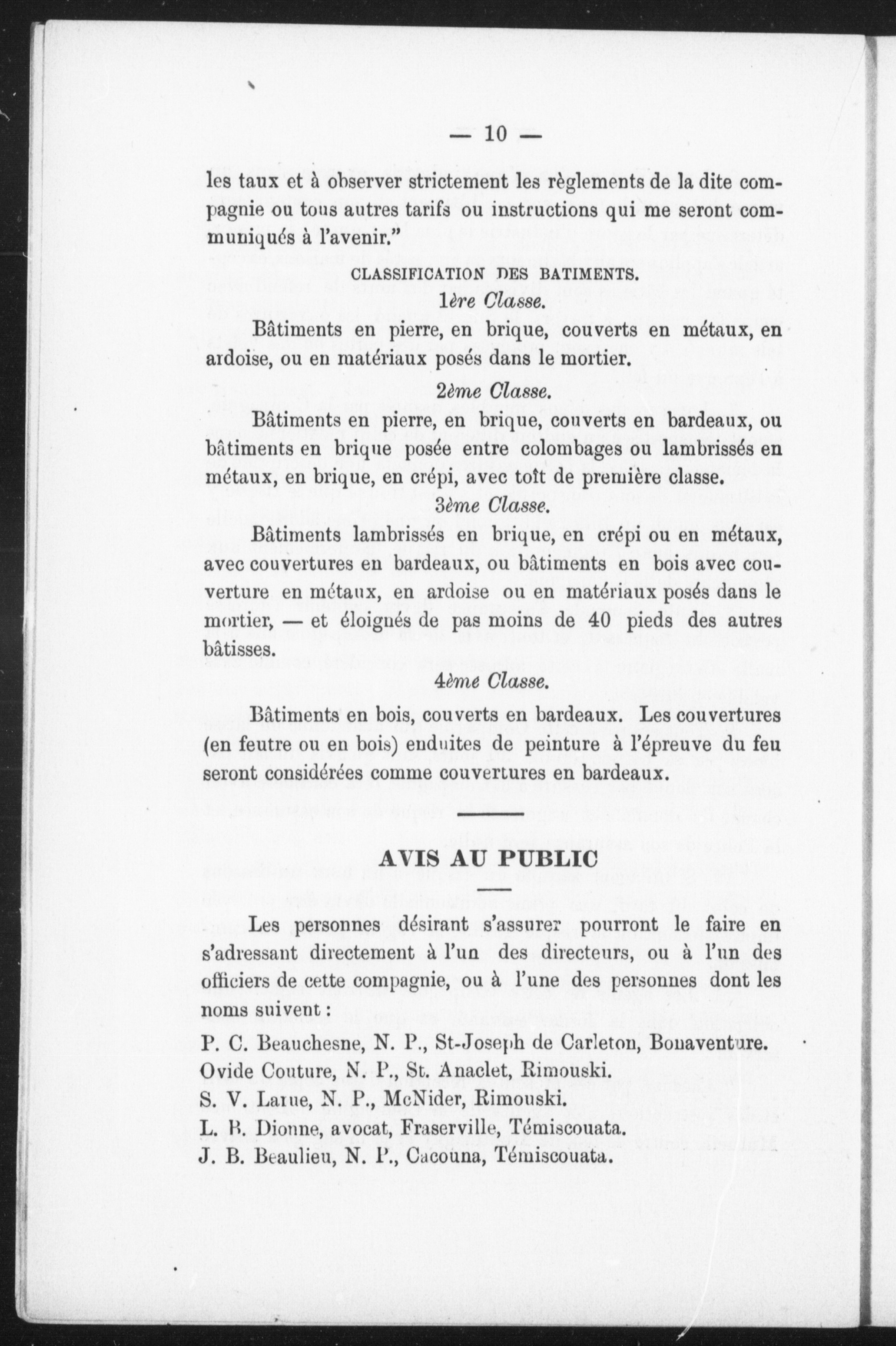 — 10 —

les taux et à observer strictement les règlements de la dite compagnie ou tous autres tarifs ou instructions qui me seront communiqués à l'avenir."

CLASSIFICATION DES BATIMENTS.

1ère Classe.

Bâtiments en pierre, en brique, couverts en métaux, en ardoise, ou en matériaux posés dans le mortier.

2ème Classe.

Bâtiments en pierre, en brique, couverts en bardeaux, ou bâtiments en brique posée entre colombages ou lambrissés en métaux, en brique, en crépi, avec toît de première classe.

3ème Classe.

Bâtiments lambrissés en brique, en crépi ou en métaux, avec couvertures en bardeaux, ou bâtiments en bois avec couverture en métaux, en ardoise ou en matériaux posés dans le mortier, — et éloignés de pas moins de 40 pieds des autres bâtisses.

4ème Classe.

Bâtiments en bois, couverts en bardeaux. Les couvertures (en feutre ou en bois) enduites de peinture à l'épreuve du feu seront considérées comme couvertures en bardeaux.

AVIS AU PUBLIC

Les personnes désirant s'assurer pourront le faire en s'adressant directement à l'un des directeurs, ou à l'un des officiers de cette compagnie, ou à l'une des personnes dont les noms suivent :

P. C. Beauchesne, N. P., St-Joseph de Carleton, Bonaventure.
Ovide Couture, N. P., St. Anaclet, Rimouski.
S. V. Larue, N. P., McNider, Rimouski.
L. B. Dionne, avocat, Fraserville, Témiscouata.
J. B. Beaulieu, N. P., Cacouna, Témiscouata.